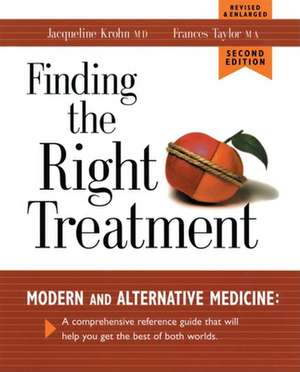 REVISED & ENLARGED

Jacqueline Krohn MD Frances Taylor MA

SECOND EDITION

Finding the Right Treatment

MODERN AND ALTERNATIVE MEDICINE:

A comprehensive reference guide that will help you get the best of both worlds.